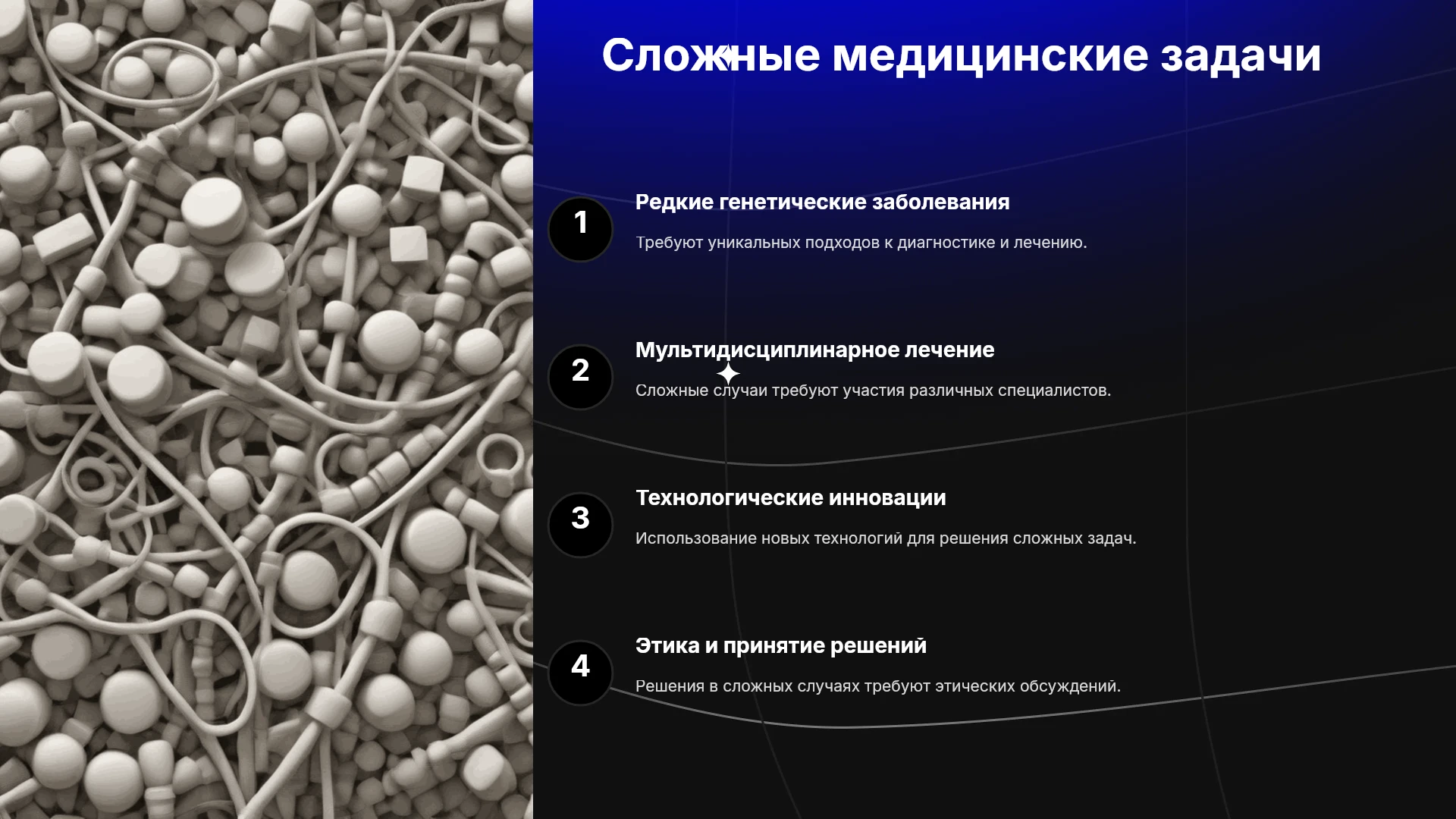 Сложные медицинские задачи

1

Редкие генетические заболевания

Требуют уникальных подходов к диагностике и лечению.

2

Мультидисциплинарное лечение

Сложные случаи требуют участия различных специалистов.

3

Технологические инновации

Использование новых технологий для решения сложных задач.

4

Этика и принятие решений

Решения в сложных случаях требуют этических обсуждений.